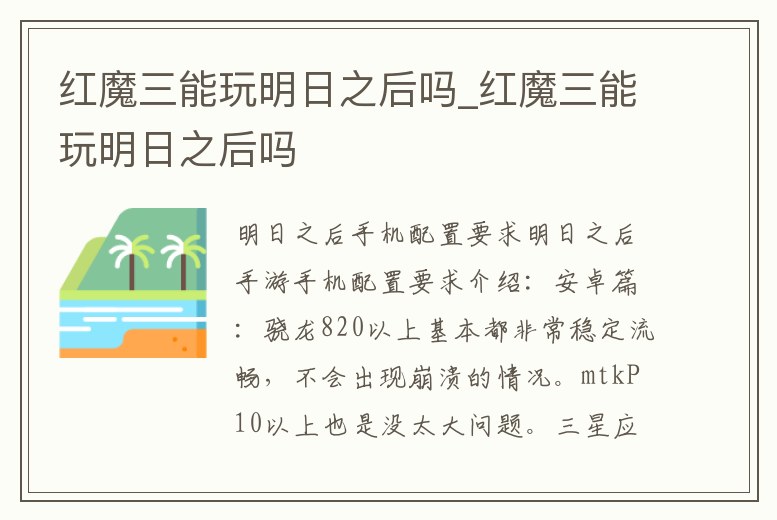 红魔三能玩明日之后吗_红魔三能玩明日之后吗

明日之后手机配置要求明日之后手游手机配置要求介绍：安卓篇：骁龙820以上基本都非常稳定流畅，不会出现崩溃的情况。mtkP10以上也是没太大问题。三星应